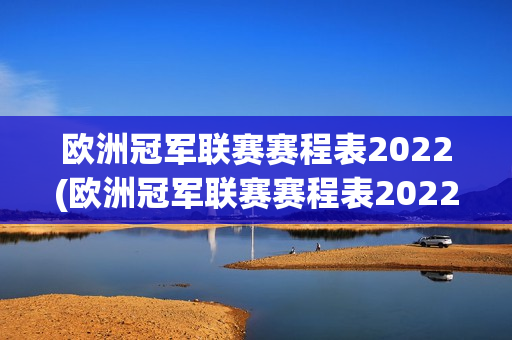 欧洲冠军联赛赛程表2022
(欧洲冠军联赛赛程表2022